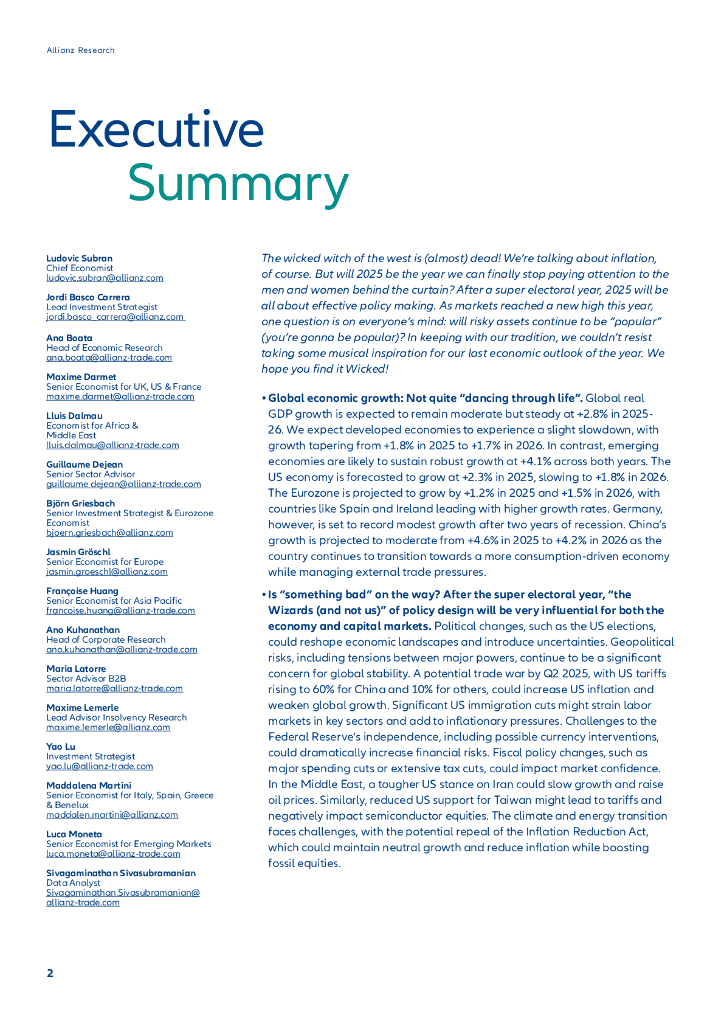 Allianz Research

Executive Summary

Ludovic Subran
Chief Economist
ludovic.subran@allianz.com

Jordi Basco Carrera
Lead Investment Strategist
jordi.basco_carrera@allianz.com

Ana Boata
Head of Economic Research
ana.boata@allianz-trade.com

Maxime Darmet
Senior Economist for UK, US & France
maxime.darmet@allianz-trade.com

Lluis Dalmau
Economist for Africa & Middle East
lluis.dalmau@allianz-trade.com

Guillaume Dejean
Senior Sector Advisor
guillaume.dejean@allianz-trade.com

Björn Griesbach
Senior Investment Strategist & Eurozone Economist
bjoern.griesbach@allianz.com

Jasmin Gröschl
Senior Economist for Europe
jasmin.groeschl@allianz.com

Françoise Huang
Senior Economist for Asia Pacific
francoise.huang@allianz-trade.com

Ano Kuhanathan
Head of Corporate Research
ano.kuhanathan@allianz-trade.com

Maria Latorre
Sector Advisor B2B
maria.latorre@allianz-trade.com

Maxime Lemerle
Lead Advisor Insolvency Research
maxime.lemerle@allianz.com

Yao Lu
Investment Strategist
yao.lu@allianz-trade.com

Maddalena Martini
Senior Economist for Italy, Spain, Greece & Benelux
maddalena.martini@allianz.com

Luca Moneta
Senior Economist for Emerging Markets
luca.moneta@allianz-trade.com

Sivagaminathan Sivasubramanian
Data Analyst
Sivagaminathan.Sivasubramanian@allianz-trade.com

The wicked witch of the west is (almost) dead! We're talking about inflation, of course. But will 2025 be the year we can finally stop paying attention to the men and women behind the curtain? After a super electoral year, 2025 will be all about effective policy making. As markets reached a new high this year, one question is on everyone's mind: will risky assets continue to be "popular" (you're gonna be popular)? In keeping with our tradition, we couldn't resist taking some musical inspiration for our last economic outlook of the year. We hope you find it Wicked!

• Global economic growth: Not quite "dancing through life". Global real GDP growth is expected to remain moderate but steady at +2.8% in 2025-26. We expect developed economies to experience a slight slowdown, with growth tapering from +1.8% in 2025 to +1.7% in 2026. In contrast, emerging economies are likely to sustain robust growth at +4.1% across both years. The US economy is forecasted to grow at +2.3% in 2025, slowing to +1.8% in 2026. The Eurozone is projected to grow by +1.2% in 2025 and +1.5% in 2026, with countries like Spain and Ireland leading with higher growth rates. Germany, however, is set to record modest growth after two years of recession. China's growth is projected to moderate from +4.6% in 2025 to +4.2% in 2026 as the country continues to transition towards a more consumption-driven economy while managing external trade pressures.

• Is "something bad" on the way? After the super electoral year, "the Wizards (and not us)" of policy design will be very influential for both the economy and capital markets. Political changes, such as the US elections, could reshape economic landscapes and introduce uncertainties. Geopolitical risks, including tensions between major powers, continue to be a significant concern for global stability. A potential trade war by Q2 2025, with US tariffs rising to 60% for China and 10% for others, could increase US inflation and weaken global growth. Significant US immigration cuts might strain labor markets in key sectors and add to inflationary pressures. Challenges to the Federal Reserve's independence, including possible currency interventions, could dramatically increase financial risks. Fiscal policy changes, such as major spending cuts or extensive tax cuts, could impact market confidence. In the Middle East, a tougher US stance on Iran could slow growth and raise oil prices. Similarly, reduced US support for Taiwan might lead to tariffs and negatively impact semiconductor equities. The climate and energy transition faces challenges, with the potential repeal of the Inflation Reduction Act, which could maintain neutral growth and reduce inflation while boosting fossil equities.

2